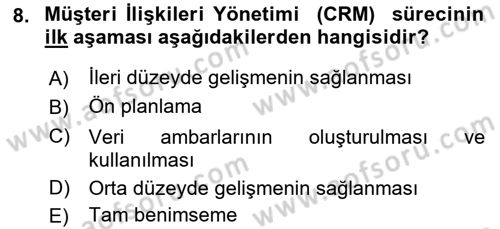 8. Müşteri İlişkileri Yönetimi (CRM) sürecinin ilk aşaması aşağıdakilerden hangisidir?

A) İleri düzeyde gelişmenin sağlanması
B) Ön planlama
C) Veri ambarlarının oluşturulması ve kullanılması
D) Orta düzeyde gelişmenin sağlanması
E) Tam benimseme

www.aofsoru.com